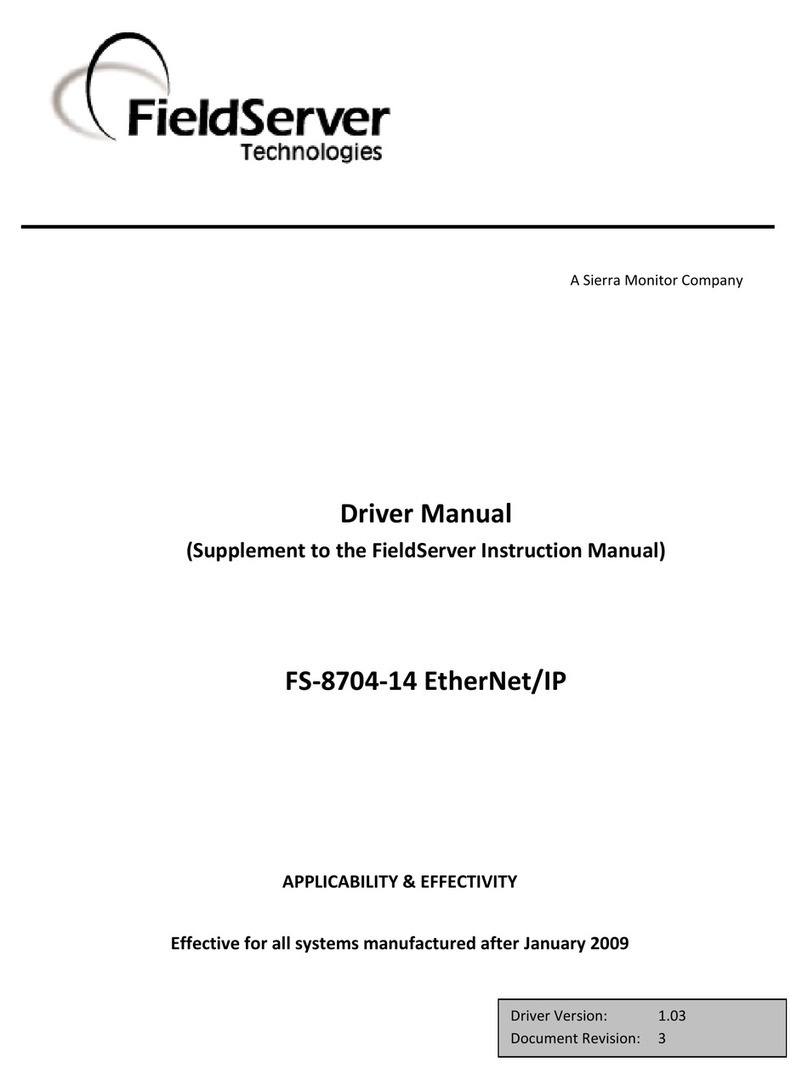 FieldServer
Technologies

A Sierra Monitor Company

Driver Manual
(Supplement to the FieldServer Instruction Manual)

FS-8704-14 EtherNet/IP

APPLICABILITY & EFFECTIVITY

Effective for all systems manufactured after January 2009

| Driver Version: | 1.03 |
|---|---|
| Document Revision: | 3 |